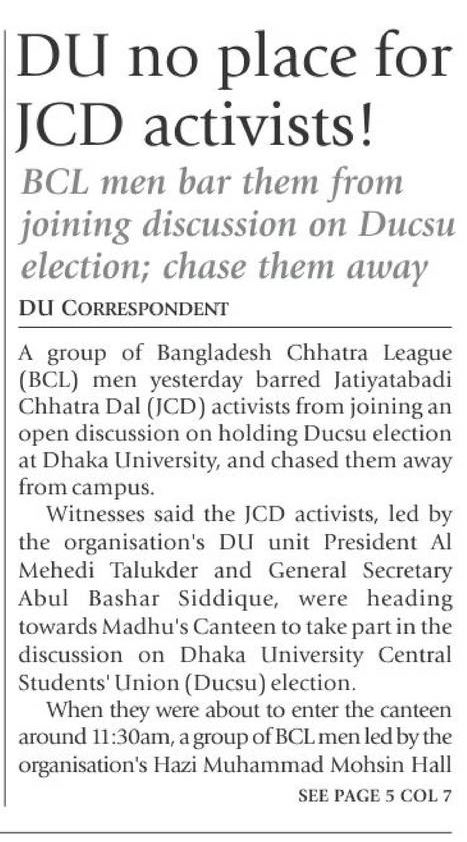 DU no place for JCD activists!

BCL men bar them from joining discussion on Ducsu election; chase them away

DU CORRESPONDENT

A group of Bangladesh Chhatra League (BCL) men yesterday barred Jatiyatabadi Chhatra Dal (JCD) activists from joining an open discussion on holding Ducsu election at Dhaka University, and chased them away from campus.

Witnesses said the JCD activists, led by the organisation's DU unit President Al Mehedi Talukder and General Secretary Abul Bashar Siddique, were heading towards Madhu's Canteen to take part in the discussion on Dhaka University Central Students' Union (Ducsu) election.

When they were about to enter the canteen around 11:30am, a group of BCL men led by the organisation's Hazi Muhammad Mohsin Hall

SEE PAGE 5 COL 7